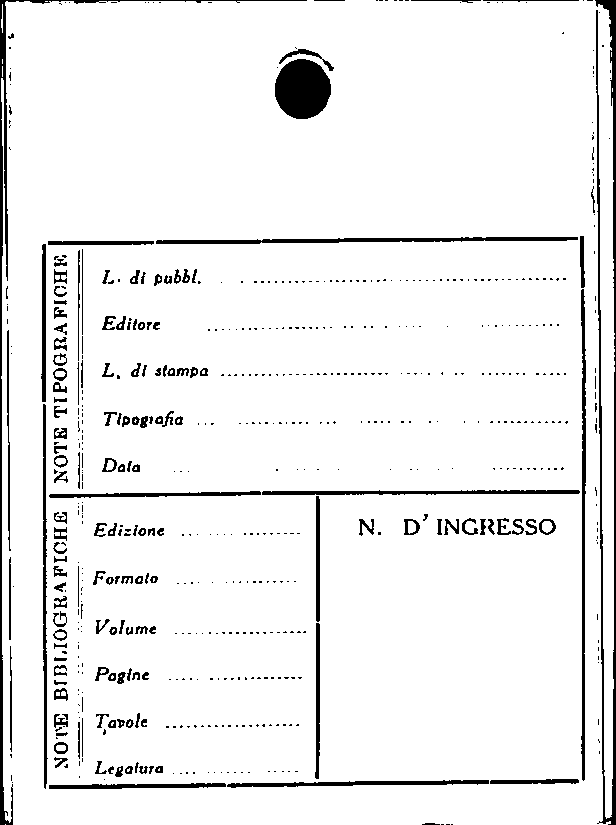 NOTE TIPOGRAFICHE

L. di pubbl. ____

Editore ____

L. di stampa ____

Tipografia ____

Data ____

NOTE BIBLIOGRAFICHE

Edizione ____

Formato ____

Volume ____

Pagine ____

Tavole ____

Legatura ____

N. D' INGRESSO